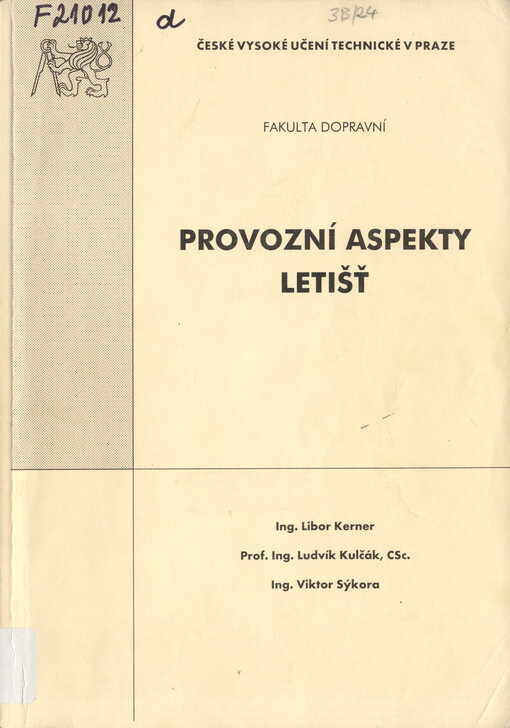 F21012

d

3B/24

ČESKÉ VYSOKÉ UČENÍ TECHNICKÉ V PRAZE

FAKULTA DOPRAVNÍ

PROVOZNÍ ASPEKTY LETIŠŤ

Ing. Libor Kerner

Prof. Ing. Ludvík Kulčák, CSc.

Ing. Viktor Sýkora